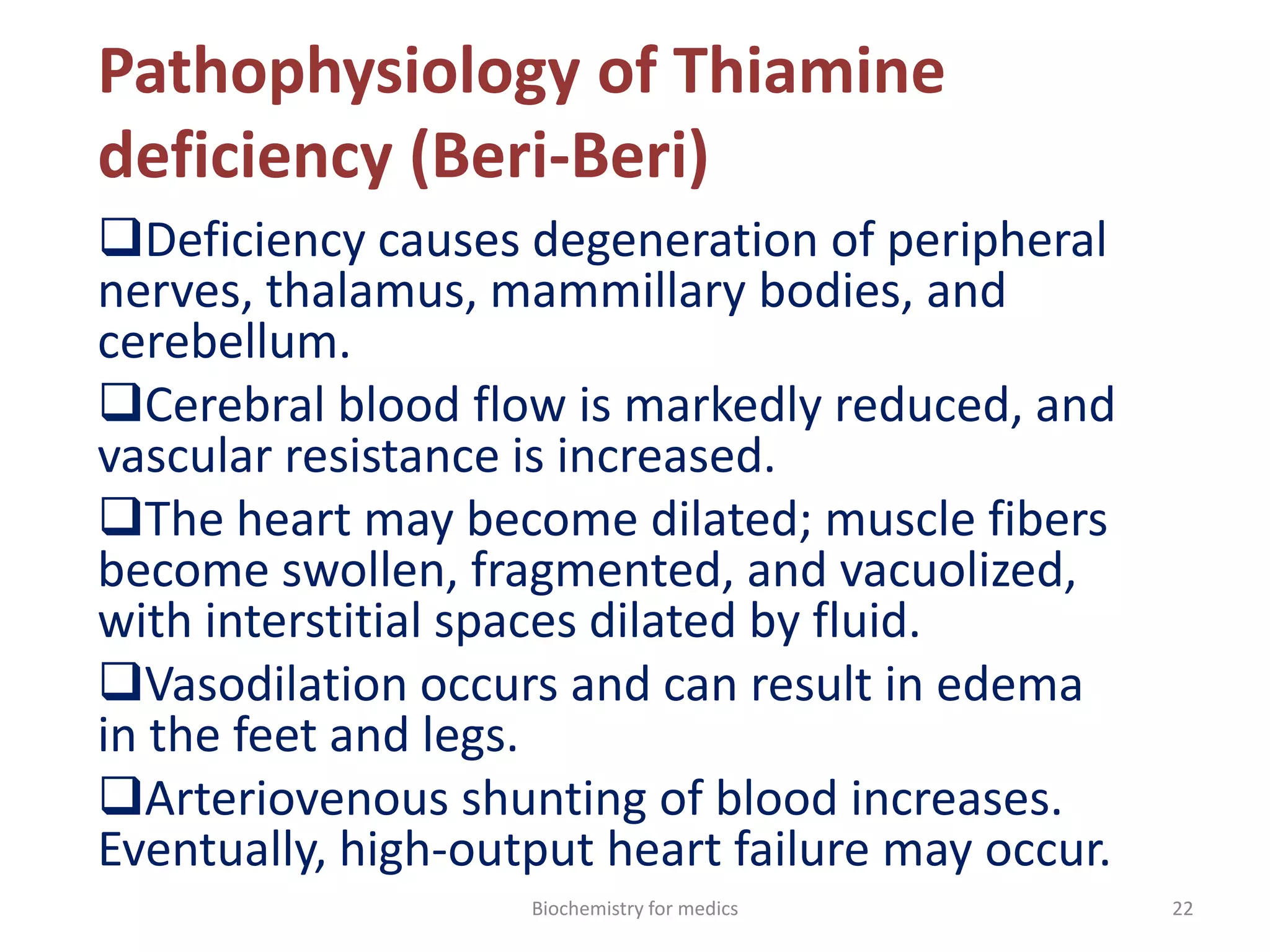 Pathophysiology of Thiamine deficiency (Beri-Beri)

❑Deficiency causes degeneration of peripheral nerves, thalamus, mammillary bodies, and cerebellum.

❑Cerebral blood flow is markedly reduced, and vascular resistance is increased.

❑The heart may become dilated; muscle fibers become swollen, fragmented, and vacuolized, with interstitial spaces dilated by fluid.

❑Vasodilation occurs and can result in edema in the feet and legs.

❑Arteriovenous shunting of blood increases. Eventually, high-output heart failure may occur.

Biochemistry for medics

22